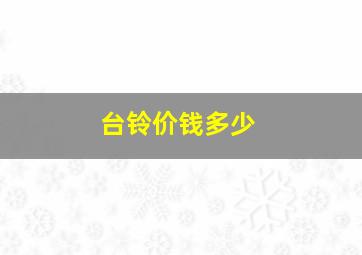 台铃价钱多少